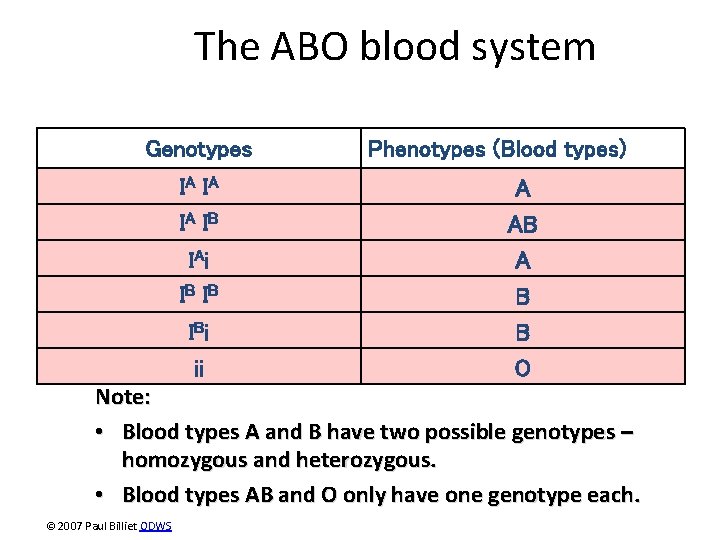 The ABO blood system

| Genotypes | Phenotypes (Blood types) |
|---|---|
| $I^A I^A$ | A |
| $I^A I^B$ | AB |
| $I^A i$ | A |
| $I^B I^B$ | B |
| $I^B i$ | B |
| ii | O |

Note:

• Blood types A and B have two possible genotypes – homozygous and heterozygous.

• Blood types AB and O only have one genotype each.

© 2007 Paul Billiet ODWS